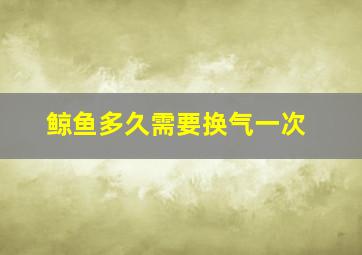 鲸鱼多久需要换气一次